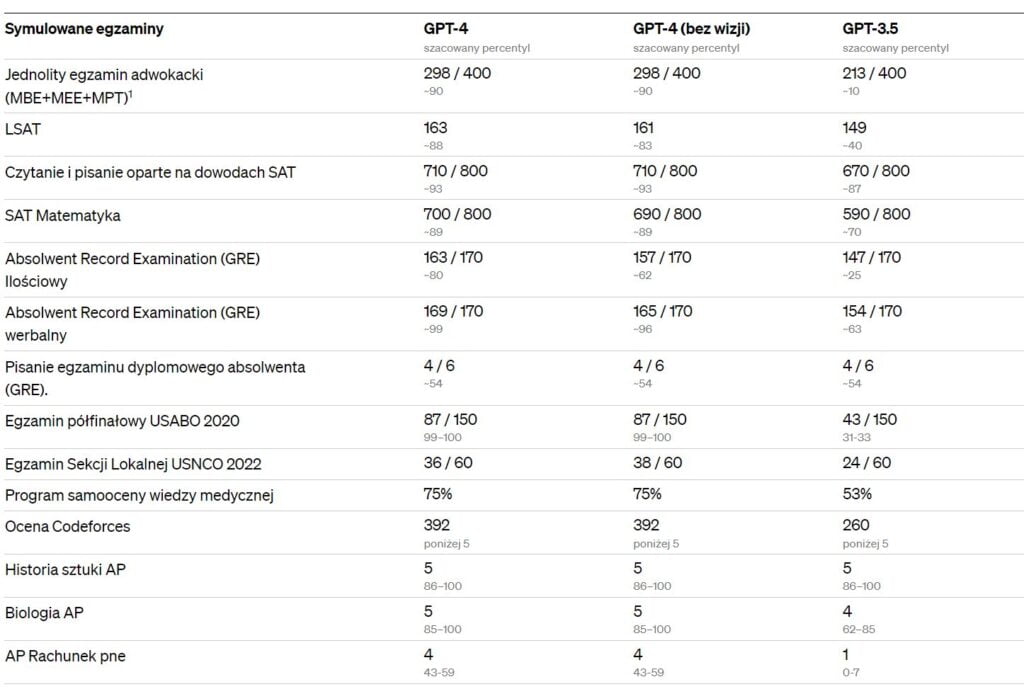 | Symulowane egzaminy | GPT-4 szacowany percentyl | GPT-4 (bez wizji) szacowany percentyl | GPT-3.5 szacowany percentyl |
|---|---|---|---|
| Jednolity egzamin adwokacki (MBE+MEE+MPT)$^1$ | 298 / 400 ~90 | 298 / 400 ~90 | 213 / 400 ~10 |
| LSAT | 163 ~88 | 161 ~83 | 149 ~40 |
| Czytanie i pisanie oparte na dowodach SAT | 710 / 800 ~93 | 710 / 800 ~93 | 670 / 800 ~87 |
| SAT Matematyka | 700 / 800 ~89 | 690 / 800 ~89 | 590 / 800 ~70 |
| Absolwent Record Examination (GRE) Ilościowy | 163 / 170 ~80 | 157 / 170 ~62 | 147 / 170 ~25 |
| Absolwent Record Examination (GRE) werbalny | 169 / 170 ~99 | 165 / 170 ~96 | 154 / 170 ~63 |
| Pisanie egzaminu dyplomowego absolwenta (GRE). | 4 / 6 ~54 | 4 / 6 ~54 | 4 / 6 ~54 |
| Egzamin półfinałowy USABO 2020 | 87 / 150 99–100 | 87 / 150 99–100 | 43 / 150 31-33 |
| Egzamin Sekcji Lokalnej USNCO 2022 | 36 / 60 | 38 / 60 | 24 / 60 |
| Program samooceny wiedzy medycznej | 75% | 75% | 53% |
| Ocena Codeforces | 392 poniżej 5 | 392 poniżej 5 | 260 poniżej 5 |
| Historia sztuki AP | 5 86–100 | 5 86–100 | 5 86–100 |
| Biologia AP | 5 85–100 | 5 85–100 | 4 62–85 |
| AP Rachunek pne | 4 43-59 | 4 43-59 | 1 0-7 |